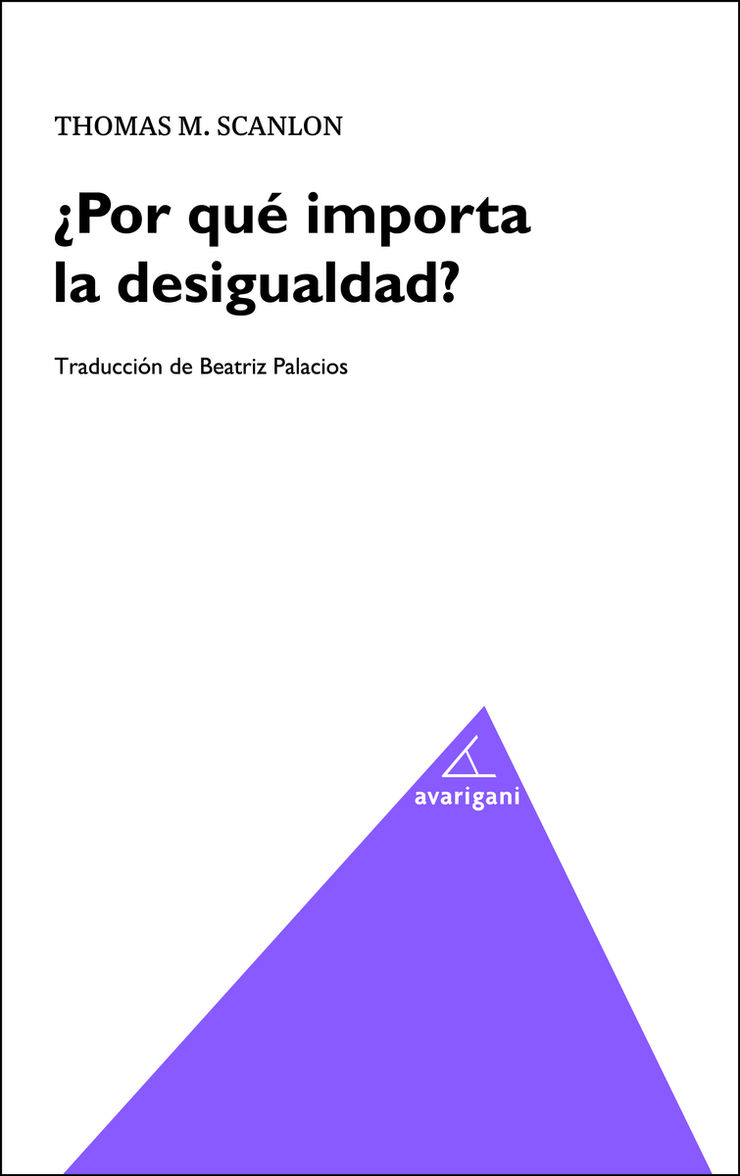 THOMAS M. SCANLON

¿Por qué importa la desigualdad?

Traducción de Beatriz Palacios

avarigani